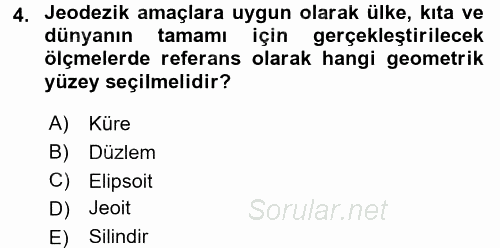 4. Jeodezik amaçlara uygun olarak ülke, kıta ve dünyanın tamamı için gerçekleştirilecek ölçmelerde referans olarak hangi geometrik yüzey seçilmelidir?

A) Küre
B) Düzlem
C) Elipsoit
D) Jeoit
E) Silindir

Sorular.net